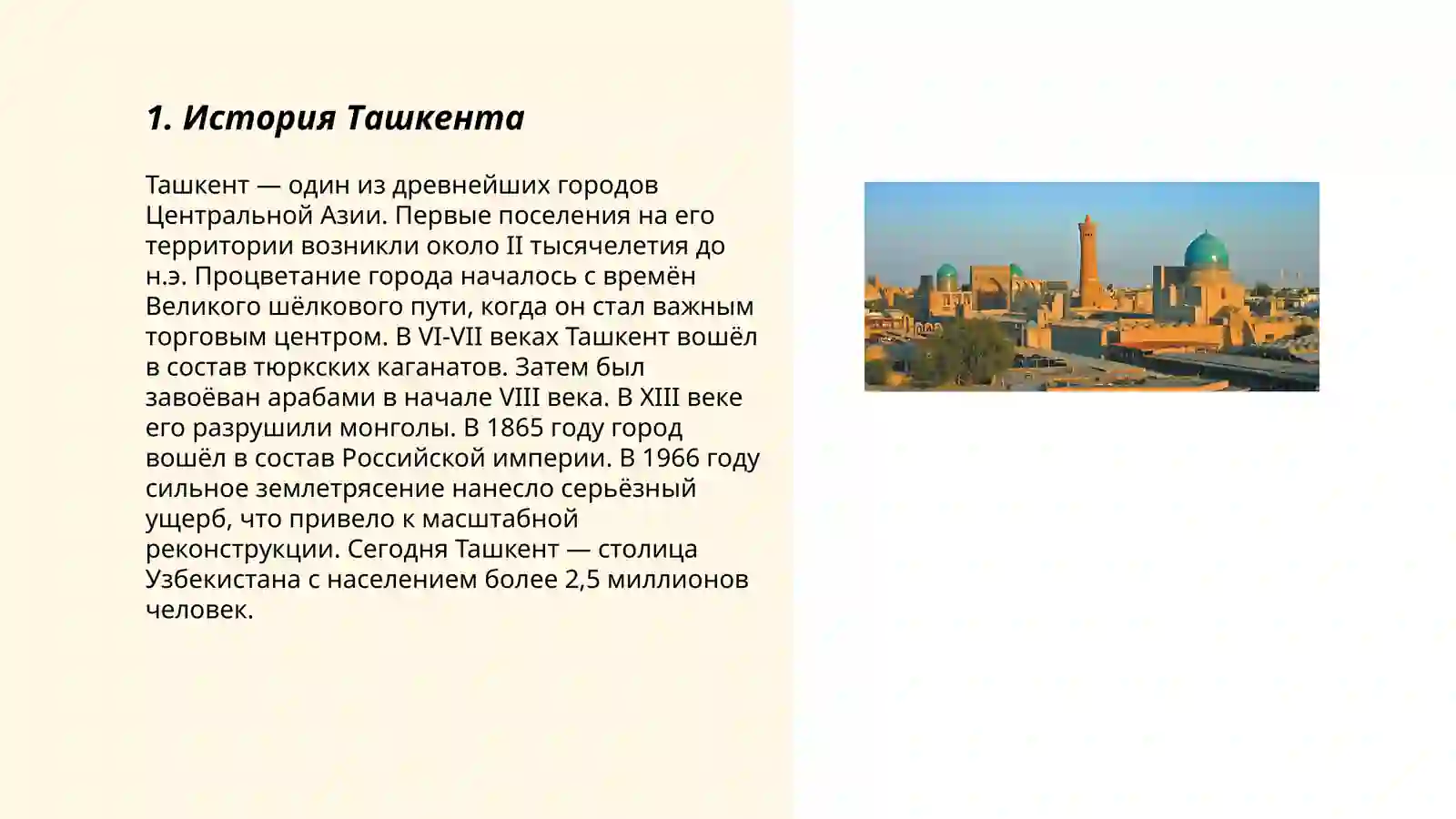 1. История Ташкента

Ташкент — один из древнейших городов Центральной Азии. Первые поселения на его территории возникли около II тысячелетия до н.э. Процветание города началось с времён Великого шёлкового пути, когда он стал важным торговым центром. В VI-VII веках Ташкент вошёл в состав тюркских каганатов. Затем был завоёван арабами в начале VIII века. В XIII веке его разрушили монголы. В 1865 году город вошёл в состав Российской империи. В 1966 году сильное землетрясение нанесло серьёзный ущерб, что привело к масштабной реконструкции. Сегодня Ташкент — столица Узбекистана с населением более 2,5 миллионов человек.